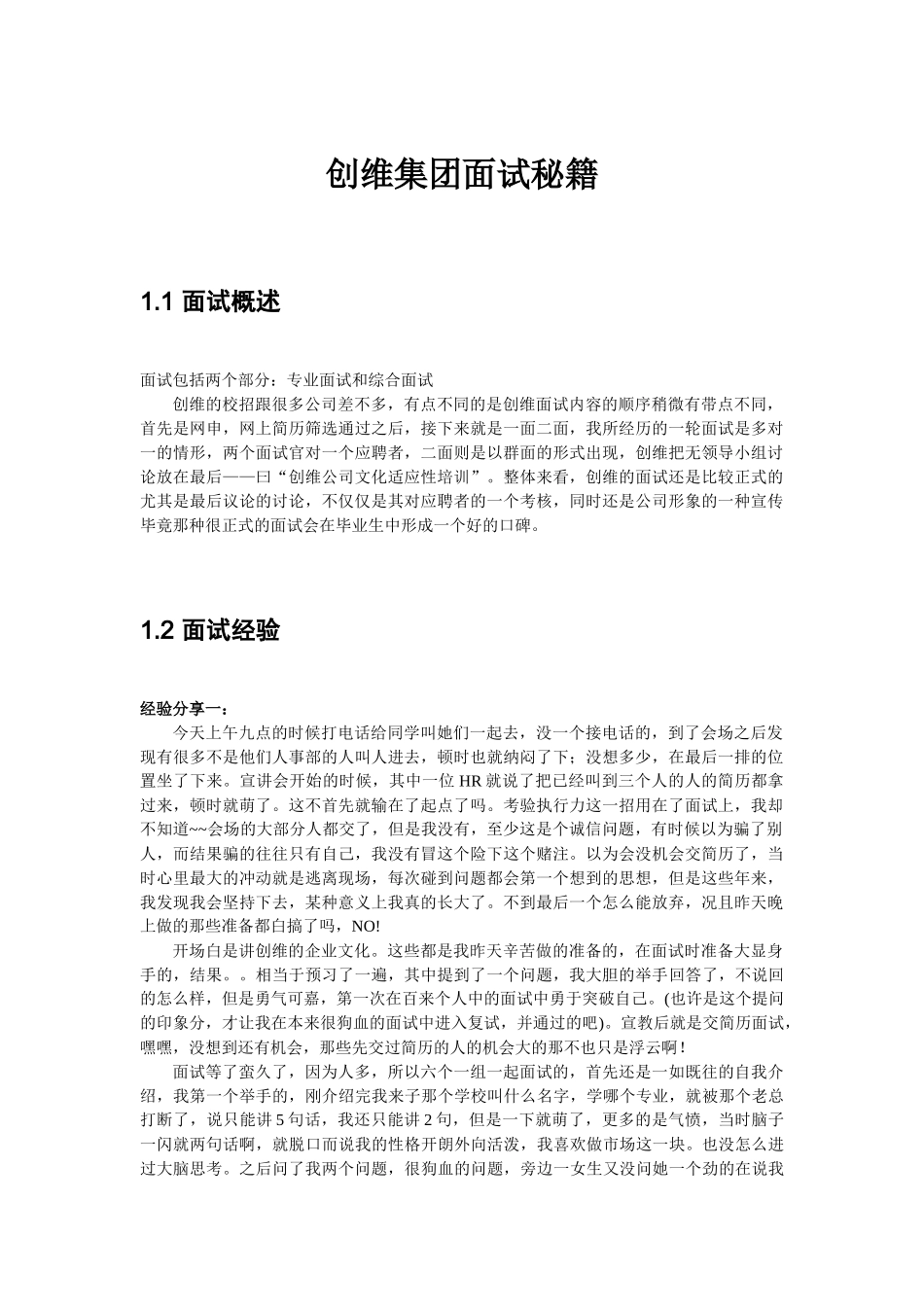 创维集团面试秘籍

1.1 面试概述

面试包括两个部分：专业面试和综合面试

创维的校招跟很多公司差不多，有点不同的是创维面试内容的顺序稍微有带点不同，首先是网申，网上简历筛选通过之后，接下来就是一面二面，我所经历的一轮面试是多对一的情形，两个面试官对一个应聘者，二面则是以群面的形式出现，创维把无领导小组讨论放在最后——曰“创维公司文化适应性培训”。整体来看，创维的面试还是比较正式的尤其是最后议论的讨论，不仅仅是其对应聘者的一个考核，同时还是公司形象的一种宣传毕竟那种很正式的面试会在毕业生中形成一个好的口碑。

1.2 面试经验

经验分享一：

今天上午九点的时候打电话给同学叫她们一起去，没一个接电话的，到了会场之后发现有很多不是他们人事部的人叫人进去，顿时也就纳闷了下；没想多少，在最后一排的位置坐了下来。宣讲会开始的时候，其中一位 HR 就说了把已经叫到三个人的人的简历都拿过来，顿时就萌了。这不首先就输在了起点了吗。考验执行力这一招用在了面试上，我却不知道~~会场的大部分人都交了，但是我没有，至少这是个诚信问题，有时候以为骗了别人，而结果骗的往往只有自己，我没有冒这个险下这个赌注。以为会没机会交简历了，当时心里最大的冲动就是逃离现场，每次碰到问题都会第一个想到的思想，但是这些年来，我发现我会坚持下去，某种意义上我真的长大了。不到最后一个怎么能放弃，况且昨天晚上做的那些准备都白搞了吗，NO!

开场白是讲创维的企业文化。这些都是我昨天辛苦做的准备的，在面试时准备大显身手的，结果。。相当于预习了一遍，其中提到了一个问题，我大胆的举手回答了，不说回的怎么样，但是勇气可嘉，第一次在百来个人中的面试中勇于突破自己。(也许是这个提问的印象分，才让我在本来很狗血的面试中进入复试，并通过的吧)。宣教后就是交简历面试，嘿嘿，没想到还有机会，那些先交过简历的人的机会大的那不也只是浮云啊！

面试等了蛮久了，因为人多，所以六个一组一起面试的，首先还是一如既往的自我介绍，我第一个举手的，刚介绍完我来子那个学校叫什么名字，学哪个专业，就被那个老总打断了，说只能讲 5 句话，我还只能讲 2 句，但是一下就萌了，更多的是气愤，当时脑子一闪就两句话啊，就脱口而说我的性格开朗外向活泼，我喜欢做市场这一块。也没怎么进过大脑思考。之后问了我两个问题，很狗血的问题，旁边一女生又没问她一个劲的在说我